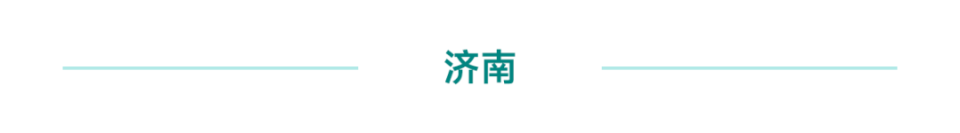 济南